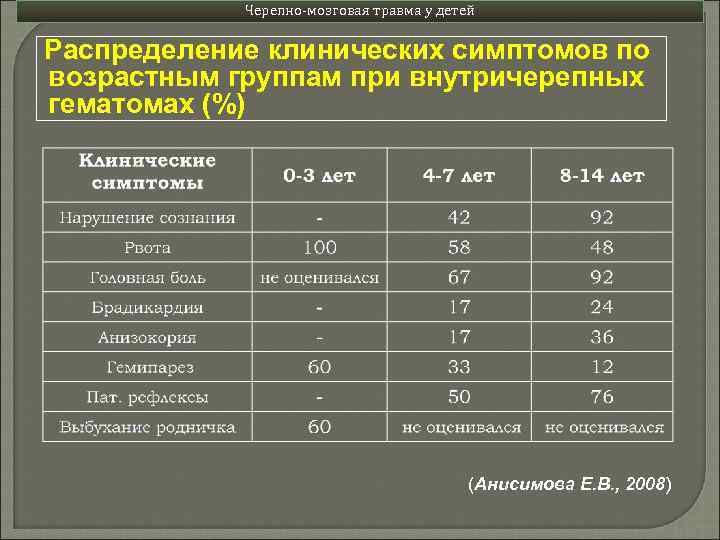 Черепно-мозговая травма у детей

Распределение клинических симптомов по возрастным группам при внутричерепных гематомах (%)

| Клинические симптомы | 0-3 лет | 4-7 лет | 8-14 лет |
|---|---|---|---|
| Нарушение сознания | - | 42 | 92 |
| Рвота | 100 | 58 | 48 |
| Головная боль | не оценивался | 67 | 92 |
| Брадикардия | - | 17 | 24 |
| Анизокория | - | 17 | 36 |
| Гемипарез | 60 | 33 | 12 |
| Пат. рефлексы | - | 50 | 76 |
| Выбухание родничка | 60 | не оценивался | не оценивался |

(Анисимова Е.В., 2008)